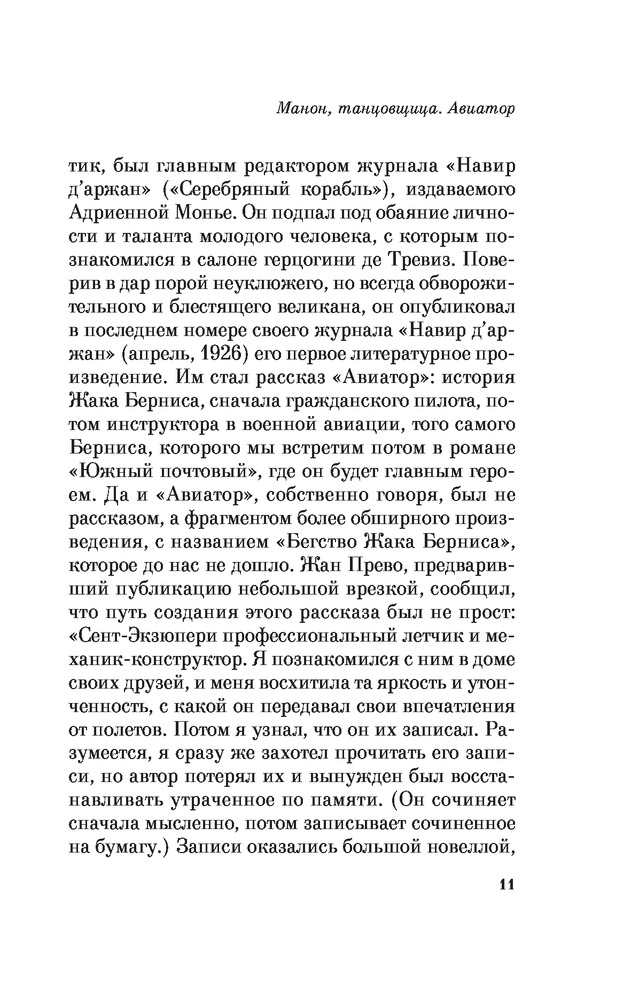 Манон, танцовщица. Авиатор

тик, был главным редактором журнала «Навир д'аржан» («Серебряный корабль»), издаваемого Адриенной Монье. Он подпал под обаяние личности и таланта молодого человека, с которым познакомился в салоне герцогини де Тревиз. Поверив в дар порой неуклюжего, но всегда обворожительного и блестящего великана, он опубликовал в последнем номере своего журнала «Навир д'аржан» (апрель, 1926) его первое литературное произведение. Им стал рассказ «Авиатор»: история Жака Берниса, сначала гражданского пилота, потом инструктора в военной авиации, того самого Берниса, которого мы встретим потом в романе «Южный почтовый», где он будет главным героем. Да и «Авиатор», собственно говоря, был не рассказом, а фрагментом более обширного произведения, с названием «Бегство Жака Берниса», которое до нас не дошло. Жан Прево, предваривший публикацию небольшой врезкой, сообщил, что путь создания этого рассказа был не прост: «Сент-Экзюпери профессиональный летчик и механик-конструктор. Я познакомился с ним в доме своих друзей, и меня восхитила та яркость и утонченность, с какой он передавал свои впечатления от полетов. Потом я узнал, что он их записал. Разумеется, я сразу же захотел прочитать его записи, но автор потерял их и вынужден был восстанавливать утраченное по памяти. (Он сочиняет сначала мысленно, потом записывает сочиненное на бумагу.) Записи оказались большой новеллой,

11